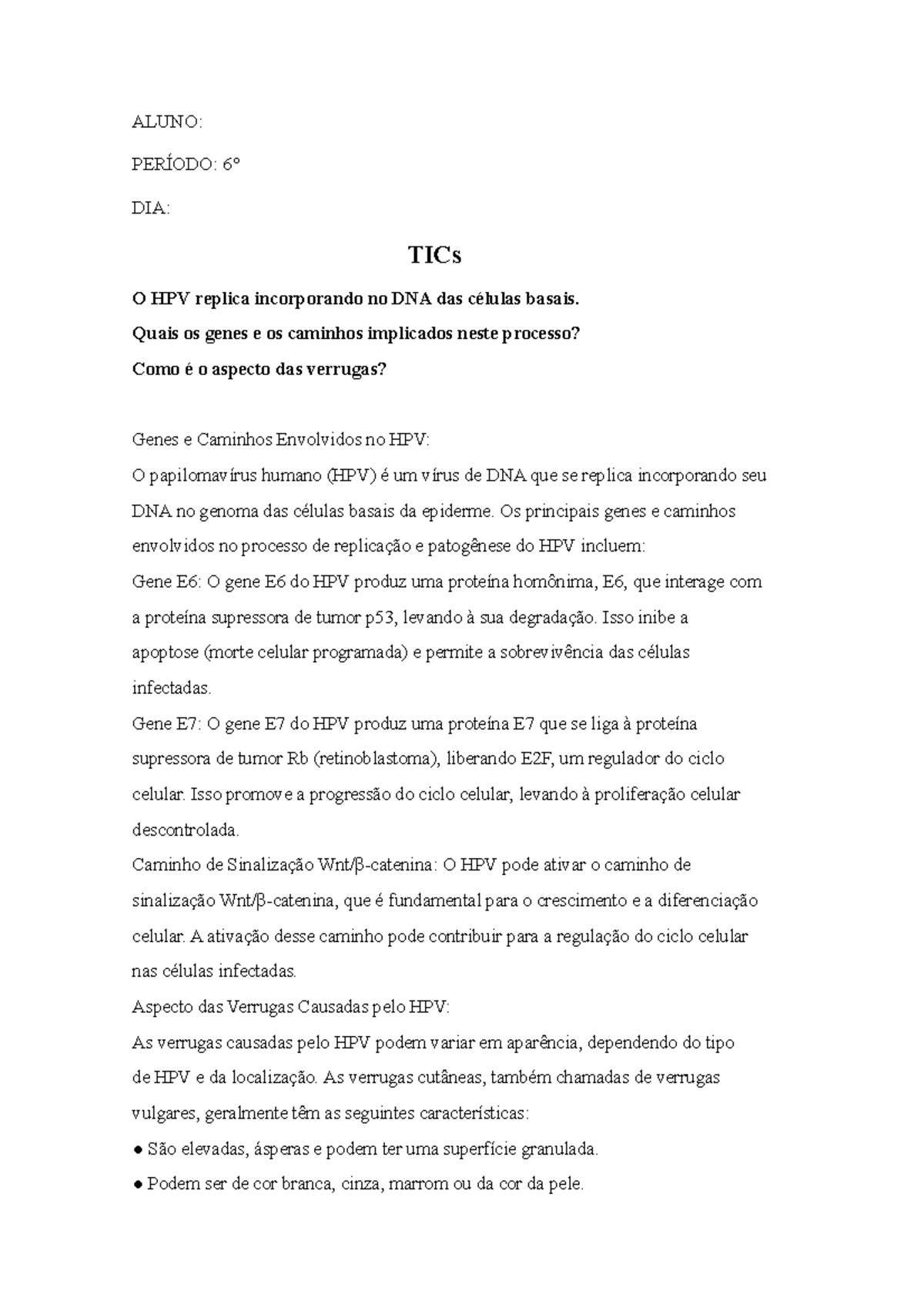 ALUNO:

PERÍODO: 6º

DIA:

TICs

O HPV replica incorporando no DNA das células basais.

Quais os genes e os caminhos implicados neste processo?

Como é o aspecto das verrugas?

Genes e Caminhos Envolvidos no HPV:

O papilomavírus humano (HPV) é um vírus de DNA que se replica incorporando seu DNA no genoma das células basais da epiderme. Os principais genes e caminhos envolvidos no processo de replicação e patogênese do HPV incluem:

Gene E6: O gene E6 do HPV produz uma proteína homônima, E6, que interage com a proteína supressora de tumor p53, levando à sua degradação. Isso inibe a apoptose (morte celular programada) e permite a sobrevivência das células infectadas.

Gene E7: O gene E7 do HPV produz uma proteína E7 que se liga à proteína supressora de tumor Rb (retinoblastoma), liberando E2F, um regulador do ciclo celular. Isso promove a progressão do ciclo celular, levando à proliferação celular descontrolada.

Caminho de Sinalização Wnt/β-catenina: O HPV pode ativar o caminho de sinalização Wnt/β-catenina, que é fundamental para o crescimento e a diferenciação celular. A ativação desse caminho pode contribuir para a regulação do ciclo celular nas células infectadas.

Aspecto das Verrugas Causadas pelo HPV:

As verrugas causadas pelo HPV podem variar em aparência, dependendo do tipo de HPV e da localização. As verrugas cutâneas, também chamadas de verrugas vulgares, geralmente têm as seguintes características:

● São elevadas, ásperas e podem ter uma superfície granulada.

● Podem ser de cor branca, cinza, marrom ou da cor da pele.